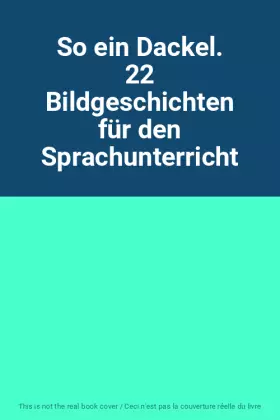 So ein Dackel. 22 Bildgeschichten für den Sprachunterricht

This is not the real book cover / Ceci n'est pas la couverture réelle du livre